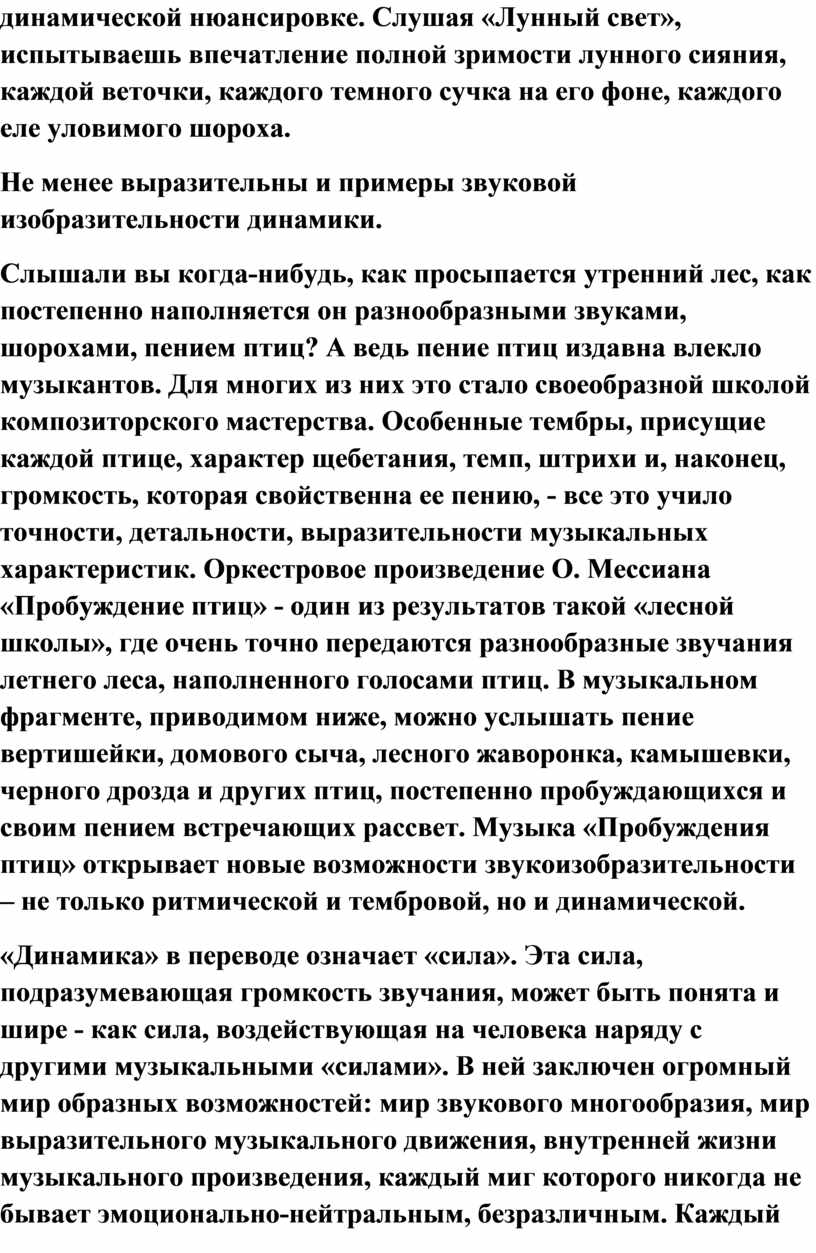 динамической нюансировке. Слушая «Лунный свет», испытываешь впечатление полной зримости лунного сияния, каждой веточки, каждого темного сучка на его фоне, каждого еле уловимого шороха.

Не менее выразительны и примеры звуковой изобразительности динамики.

Слышали вы когда-нибудь, как просыпается утренний лес, как постепенно наполняется он разнообразными звуками, шорохами, пением птиц? А ведь пение птиц издавна влекло музыкантов. Для многих из них это стало своеобразной школой композиторского мастерства. Особенные тембры, присущие каждой птице, характер щебетания, темп, штрихи и, наконец, громкость, которая свойственна ее пению, - все это учило точности, детальности, выразительности музыкальных характеристик. Оркестровое произведение О. Мессиана «Пробуждение птиц» - один из результатов такой «лесной школы», где очень точно передаются разнообразные звучания летнего леса, наполненного голосами птиц. В музыкальном фрагменте, приводимом ниже, можно услышать пение вертишейки, домового сыча, лесного жаворонка, камышевки, черного дрозда и других птиц, постепенно пробуждающихся и своим пением встречающих рассвет. Музыка «Пробуждения птиц» открывает новые возможности звукоизобразительности – не только ритмической и тембровой, но и динамической.

«Динамика» в переводе означает «сила». Эта сила, подразумевающая громкость звучания, может быть понята и шире - как сила, воздействующая на человека наряду с другими музыкальными «силами». В ней заключен огромный мир образных возможностей: мир звукового многообразия, мир выразительного музыкального движения, внутренней жизни музыкального произведения, каждый миг которого никогда не бывает эмоционально-нейтральным, безразличным. Каждый